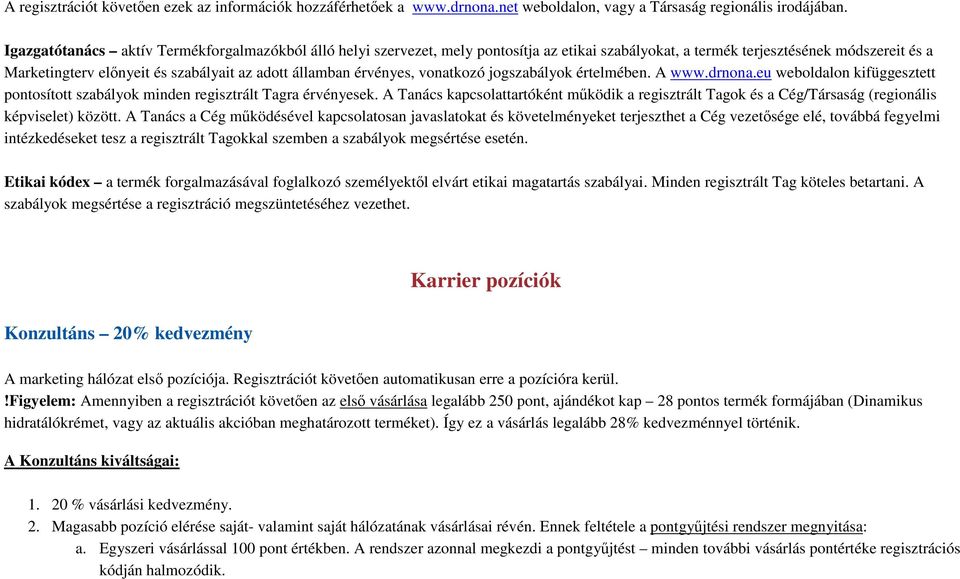 A regisztrációt követően ezek az információk hozzáférhetőek a www.drnona.net weboldalon, vagy a Társaság regionális irodájában.

Igazgatótanács – aktív Termékforgalmazókból álló helyi szervezet, mely pontosítja az etikai szabályokat, a termék terjesztésének módszereit és a Marketingterv előnyeit és szabályait az adott államban érvényes, vonatkozó jogszabályok értelmében. A www.drnona.eu weboldalon kifüggesztett pontosított szabályok minden regisztrált Tagra érvényesek. A Tanács kapcsolattartóként működik a regisztrált Tagok és a Cég/Társaság (regionális képviselet) között. A Tanács a Cég működésével kapcsolatosan javaslatokat és követelményeket terjeszthet a Cég vezetősége elé, továbbá fegyelmi intézkedéseket tesz a regisztrált Tagokkal szemben a szabályok megsértése esetén.

Etikai kódex – a termék forgalmazásával foglalkozó személyektől elvárt etikai magatartás szabályai. Minden regisztrált Tag köteles betartani. A szabályok megsértése a regisztráció megszüntetéséhez vezethet.

Karrier pozíciók

Konzultáns – 20% kedvezmény

A marketing hálózat első pozíciója. Regisztrációt követően automatikusan erre a pozícióra kerül.
!Figyelem: Amennyiben a regisztrációt követően az első vásárlása legalább 250 pont, ajándékot kap – 28 pontos termék formájában (Dinamikus hidratálókrémet, vagy az aktuális akcióban meghatározott terméket). Így ez a vásárlás legalább 28% kedvezménnyel történik.

A Konzultáns kiváltságai:

1. 20 % vásárlási kedvezmény.
2. Magasabb pozíció elérése saját- valamint saját hálózatának vásárlásai révén. Ennek feltétele a pontgyűjtési rendszer megnyitása:
a. Egyszeri vásárlással 100 pont értékben. A rendszer azonnal megkezdi a pontgyűjtést – minden további vásárlás pontértéke regisztrációs kódján halmozódik.